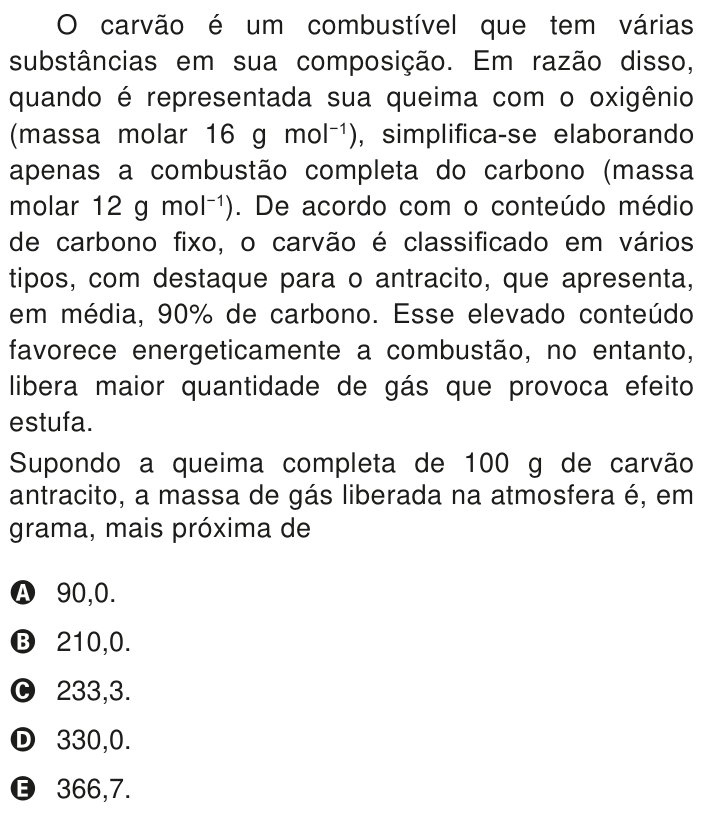 O carvão é um combustível que tem várias substâncias em sua composição. Em razão disso, quando é representada sua queima com o oxigênio (massa molar 16 g $mol^{-1}$), simplifica-se elaborando apenas a combustão completa do carbono (massa molar 12 g $mol^{-1}$). De acordo com o conteúdo médio de carbono fixo, o carvão é classificado em vários tipos, com destaque para o antracito, que apresenta, em média, 90% de carbono. Esse elevado conteúdo favorece energeticamente a combustão, no entanto, libera maior quantidade de gás que provoca efeito estufa.

Supondo a queima completa de 100 g de carvão antracito, a massa de gás liberada na atmosfera é, em grama, mais próxima de

A 90,0.

B 210,0.

C 233,3.

D 330,0.

E 366,7.